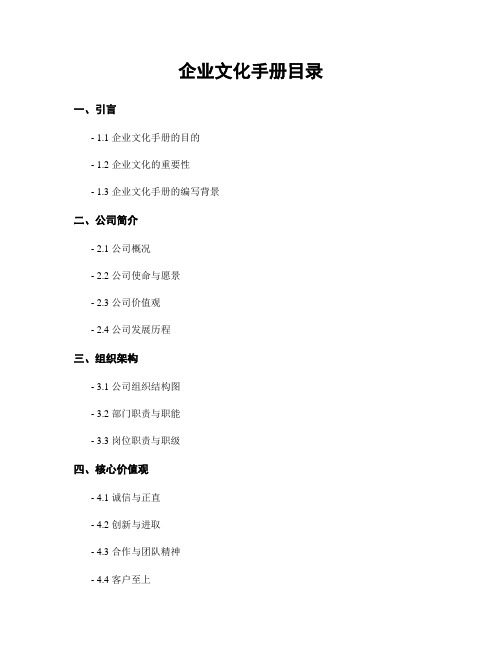 企业文化手册目录

一、引言

- 1.1 企业文化手册的目的

- 1.2 企业文化的重要性

- 1.3 企业文化手册的编写背景

二、公司简介

- 2.1 公司概况

- 2.2 公司使命与愿景

- 2.3 公司价值观

- 2.4 公司发展历程

三、组织架构

- 3.1 公司组织结构图

- 3.2 部门职责与职能

- 3.3 岗位职责与职级

四、核心价值观

- 4.1 诚信与正直

- 4.2 创新与进取

- 4.3 合作与团队精神

- 4.4 客户至上